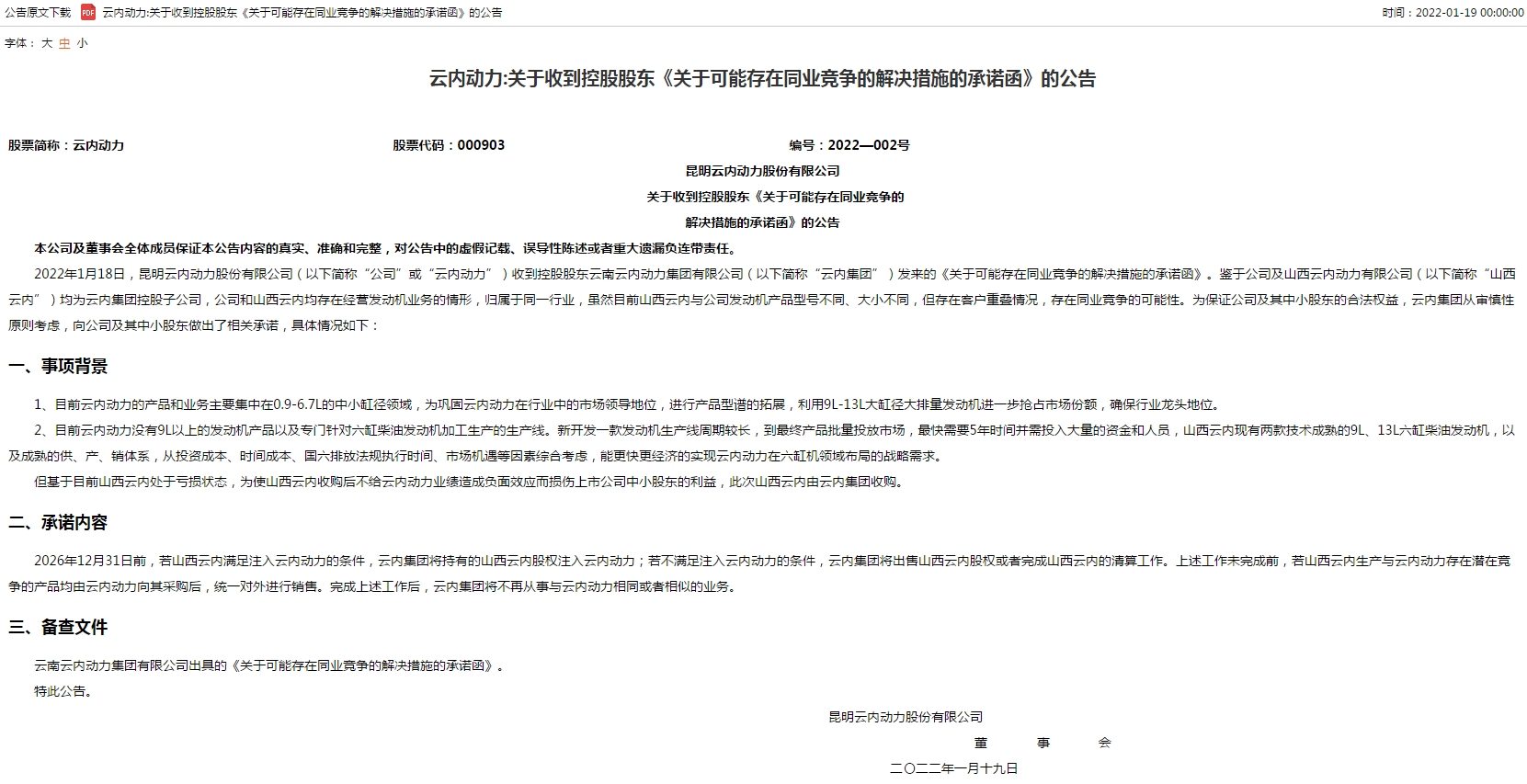 公告原文下载 PDF 云内动力:关于收到控股股东《关于可能存在同业竞争的解决措施的承诺函》的公告

时间：2022-01-19 00:00:00

字体： 大 中 小

云内动力:关于收到控股股东《关于可能存在同业竞争的解决措施的承诺函》的公告

股票简称：云内动力 股票代码：000903 编号：2022—002号

昆明云内动力股份有限公司

关于收到控股股东《关于可能存在同业竞争的

解决措施的承诺函》的公告

本公司及董事会全体成员保证本公告内容的真实、准确和完整，对公告中的虚假记载、误导性陈述或者重大遗漏负连带责任。

2022年1月18日，昆明云内动力股份有限公司（以下简称“公司”或“云内动力”）收到控股股东云南云内动力集团有限公司（以下简称“云内集团”）发来的《关于可能存在同业竞争的解决措施的承诺函》。鉴于公司及山西云内动力有限公司（以下简称“山西云内”）均为云内集团控股子公司，公司和山西云内均存在经营发动机业务的情形，归属于同一行业，虽然目前山西云内与公司发动机产品型号不同、大小不同，但存在客户重叠情况，存在同业竞争的可能性。为保证公司及其中小股东的合法权益，云内集团从审慎性原则考虑，向公司及其中小股东做出了相关承诺，具体情况如下：

一、事项背景

1、目前云内动力的产品和业务主要集中在0.9-6.7L的中小缸径领域，为巩固云内动力在行业中的市场领导地位，进行产品型谱的拓展，利用9L-13L大缸径大排量发动机进一步抢占市场份额，确保行业龙头地位。

2、目前云内动力没有9L以上的发动机产品以及专门针对六缸柴油发动机加工生产的生产线。新开发一款发动机生产线周期较长，到最终产品批量投放市场，最快需要5年时间并需投入大量的资金和人员，山西云内现有两款技术成熟的9L、13L六缸柴油发动机，以及成熟的供、产、销体系，从投资成本、时间成本、国六排放法规执行时间、市场机遇等因素综合考虑，能更快更经济的实现云内动力在六缸机领域布局的战略需求。

但基于目前山西云内处于亏损状态，为使山西云内收购后不给云内动力业绩造成负面效应而损伤上市公司中小股东的利益，此次山西云内由云内集团收购。

二、承诺内容

2026年12月31日前，若山西云内满足注入云内动力的条件，云内集团将持有的山西云内股权注入云内动力；若不满足注入云内动力的条件，云内集团将出售山西云内股权或者完成山西云内的清算工作。上述工作未完成前，若山西云内生产与云内动力存在潜在竞争的产品均由云内动力向其采购后，统一对外进行销售。完成上述工作后，云内集团将不再从事与云内动力相同或者相似的业务。

三、备查文件

云南云内动力集团有限公司出具的《关于可能存在同业竞争的解决措施的承诺函》。

特此公告。

昆明云内动力股份有限公司

董 事 会

二〇二二年一月十九日